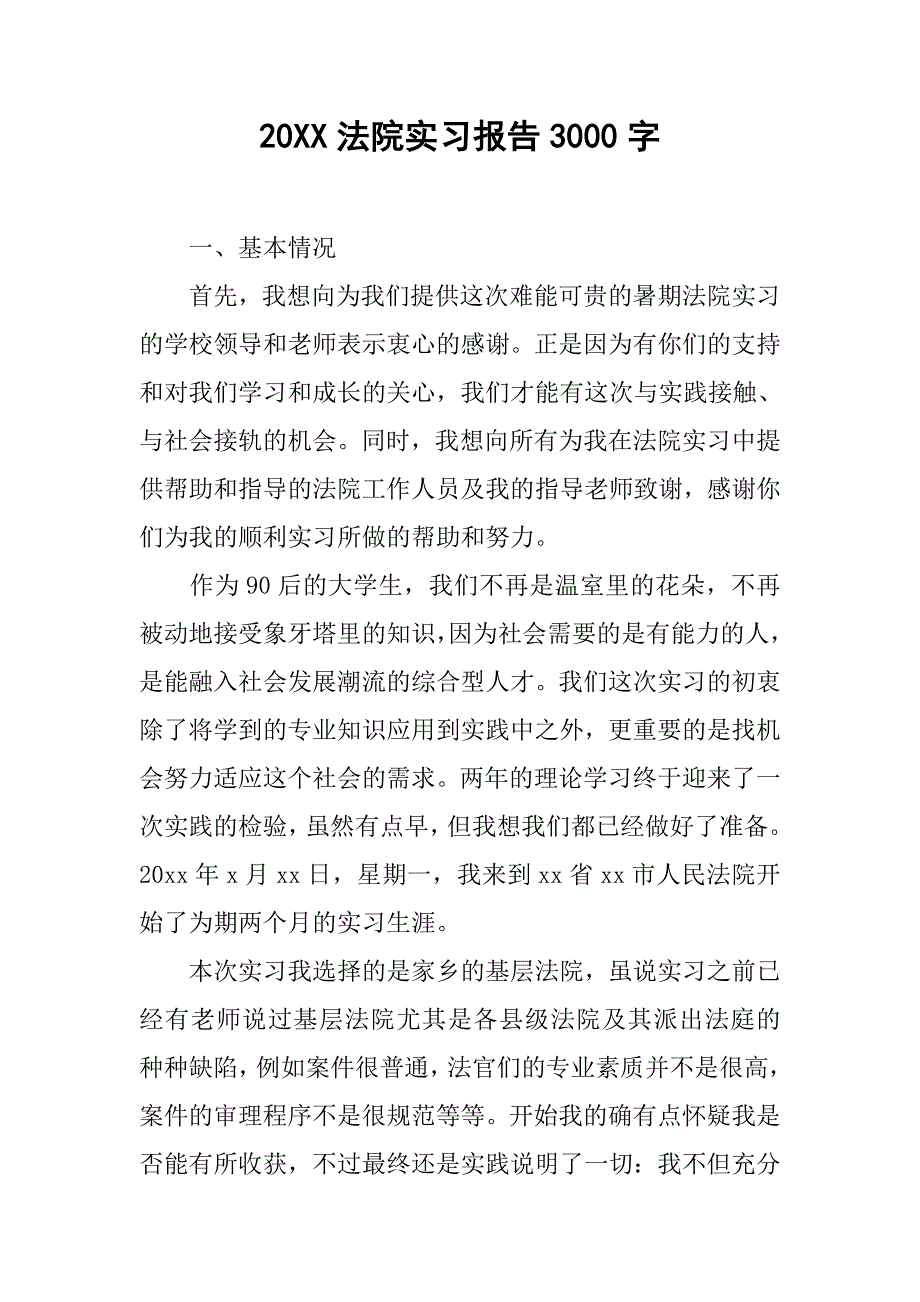 20XX 法院实习报告 3000 字

一、基本情况

首先，我想向为我们提供这次难能可贵的暑期法院实习的学校领导和老师表示衷心的感谢。正是因为有你们的支持和对我们学习和成长的关心，我们才能有这次与实践接触、与社会接轨的机会。同时，我想向所有为我在法院实习中提供帮助和指导的法院工作人员及我的指导老师致谢，感谢你们为我的顺利实习所做的帮助和努力。

作为 90 后的大学生，我们不再是温室里的花朵，不再被动地接受象牙塔里的知识，因为社会需要的是有能力的人，是能融入社会发展潮流的综合型人才。我们这次实习的初衷除了将学到的专业知识应用到实践中之外，更重要的是找机会努力适应这个社会的需求。两年的理论学习终于迎来了一次实践的检验，虽然有点早，但我想我们都已经做好了准备。20xx 年 x 月 xx 日，星期一，我来到 xx 省 xx 市人民法院开始了为期两个月的实习生涯。

本次实习我选择的是家乡的基层法院，虽说实习之前已经有老师说过基层法院尤其是各县级法院及其派出法庭的种种缺陷，例如案件很普通，法官们的专业素质并不是很高，案件的审理程序不是很规范等等。开始我的确有点怀疑我是否能有所收获，不过最终还是实践说明了一切：我不但充分